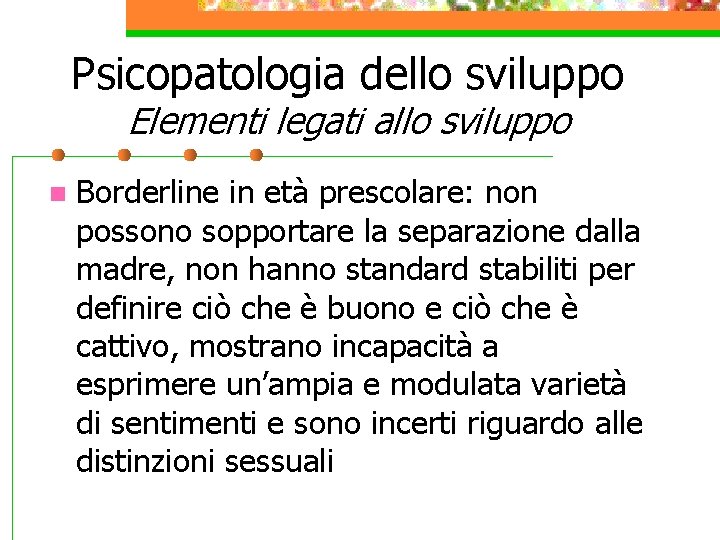 Psicopatologia dello sviluppo
Elementi legati allo sviluppo

• Borderline in età prescolare: non possono sopportare la separazione dalla madre, non hanno standard stabiliti per definire ciò che è buono e ciò che è cattivo, mostrano incapacità a esprimere un'ampia e modulata varietà di sentimenti e sono incerti riguardo alle distinzioni sessuali